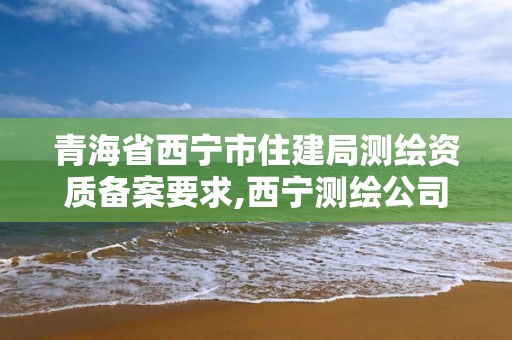 青海省西宁市住建局测绘资质备案要求,西宁测绘公司